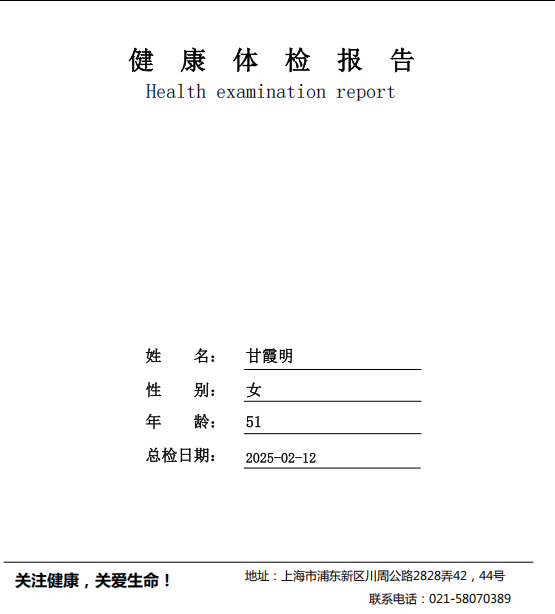 健 康 体 检 报 告
Health examination report

姓 名: 甘霞明
性 别: 女
年 龄: 51
总检日期: 2025-02-12

关注健康，关爱生命！
地址：上海市浦东新区川周公路2828弄42，44号
联系电话：021-58070389